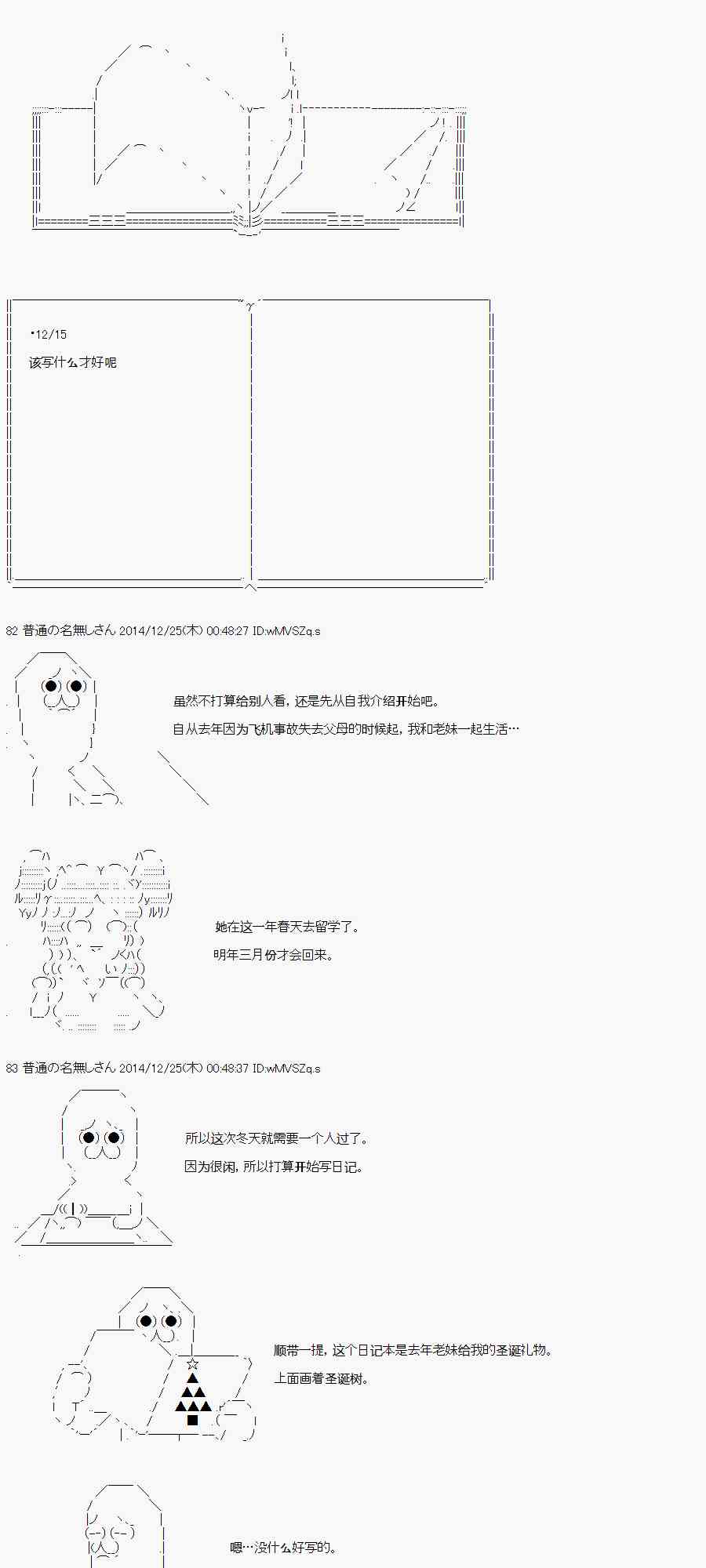 •12/15
该写什么才好呢

82 普通の名無しさん 2014/12/25(木) 00:48:27 ID:wMVSZq.s

虽然不打算给别人看，还是先从自我介绍开始吧。
自从去年因为飞机事故失去父母的时候起，我和老妹一起生活…

她在这一年春天去留学了。
明年三月份才会回来。

83 普通の名無しさん 2014/12/25(木) 00:48:37 ID:wMVSZq.s

所以这次冬天就需要一个人过了。
因为很闲，所以打算开始写日记。

顺带一提，这个日记本是去年老妹给我的圣诞礼物。
上面画着圣诞树。

嗯…没什么好写的。